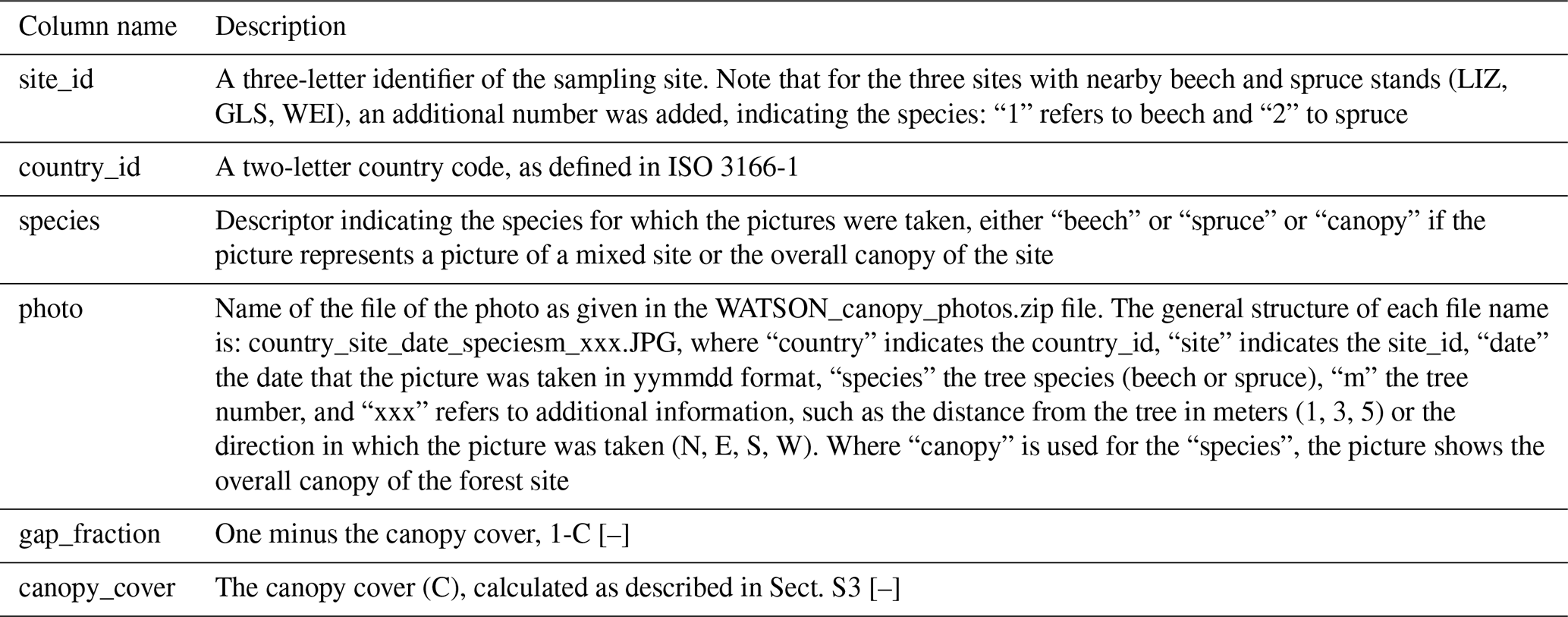 | Column name | Description |
|---|---|
| site_id | A three-letter identifier of the sampling site. Note that for the three sites with nearby beech and spruce stands (LIZ, GLS, WEI), an additional number was added, indicating the species: “1” refers to beech and “2” to spruce |
| country_id | A two-letter country code, as defined in ISO 3166-1 |
| species | Descriptor indicating the species for which the pictures were taken, either “beech” or “spruce” or “canopy” if the picture represents a picture of a mixed site or the overall canopy of the site |
| photo | Name of the file of the photo as given in the WATSON_canopy_photos.zip file. The general structure of each file name is: country_site_date_speciesm_xxx.JPG, where “country” indicates the country_id, “site” indicates the site_id, “date” the date that the picture was taken in yymmdd format, “species” the tree species (beech or spruce), “m” the tree number, and “xxx” refers to additional information, such as the distance from the tree in meters (1, 3, 5) or the direction in which the picture was taken (N, E, S, W). Where “canopy” is used for the “species”, the picture shows the overall canopy of the forest site |
| gap_fraction | One minus the canopy cover, 1-C [–] |
| canopy_cover | The canopy cover (C), calculated as described in Sect. S3 [–] |